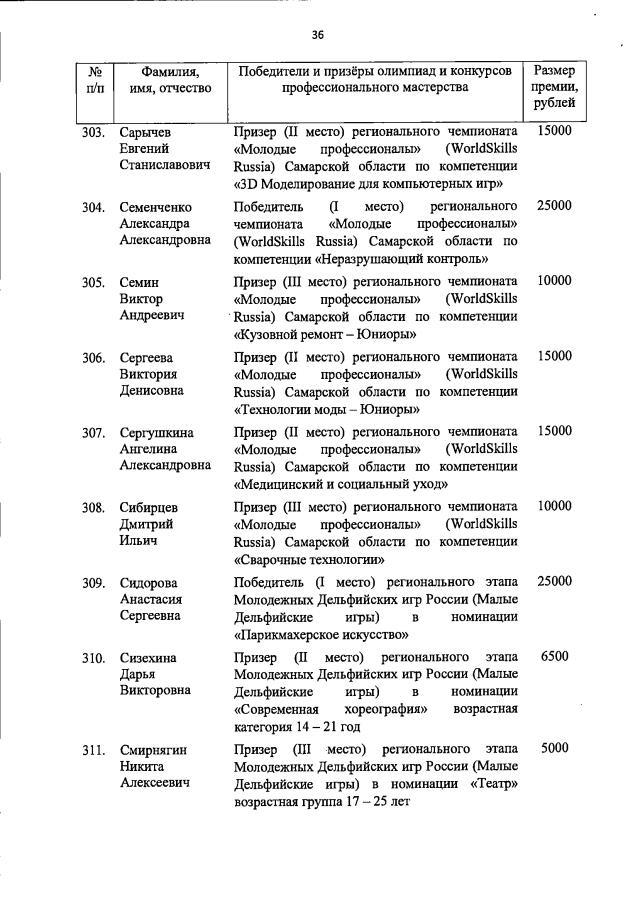 36

| № п/п | Фамилия, имя, отчество | Победители и призёры олимпиад и конкурсов профессионального мастерства | Размер премии, рублей |
|---|---|---|---|
| 303. | Сарычев Евгений Станиславович | Призер (II место) регионального чемпионата «Молодые профессионалы» (WorldSkills Russia) Самарской области по компетенции «3D Моделирование для компьютерных игр» | 15000 |
| 304. | Семенченко Александра Александровна | Победитель (I место) регионального чемпионата «Молодые профессионалы» (WorldSkills Russia) Самарской области по компетенции «Неразрушающий контроль» | 25000 |
| 305. | Семин Виктор Андреевич | Призер (III место) регионального чемпионата «Молодые профессионалы» (WorldSkills Russia) Самарской области по компетенции «Кузовной ремонт – Юниоры» | 10000 |
| 306. | Сергеева Виктория Денисовна | Призер (II место) регионального чемпионата «Молодые профессионалы» (WorldSkills Russia) Самарской области по компетенции «Технологии моды – Юниоры» | 15000 |
| 307. | Сергушкина Ангелина Александровна | Призер (II место) регионального чемпионата «Молодые профессионалы» (WorldSkills Russia) Самарской области по компетенции «Медицинский и социальный уход» | 15000 |
| 308. | Сибирцев Дмитрий Ильич | Призер (III место) регионального чемпионата «Молодые профессионалы» (WorldSkills Russia) Самарской области по компетенции «Сварочные технологии» | 10000 |
| 309. | Сидорова Анастасия Сергеевна | Победитель (I место) регионального этапа Молодежных Дельфийских игр России (Малые Дельфийские игры) в номинации «Парикмахерское искусство» | 25000 |
| 310. | Сизехина Дарья Викторовна | Призер (II место) регионального этапа Молодежных Дельфийских игр России (Малые Дельфийские игры) в номинации «Современная хореография» возрастная категория 14 – 21 год | 6500 |
| 311. | Смирнягин Никита Алексеевич | Призер (III место) регионального этапа Молодежных Дельфийских игр России (Малые Дельфийские игры) в номинации «Театр» возрастная группа 17 – 25 лет | 5000 |